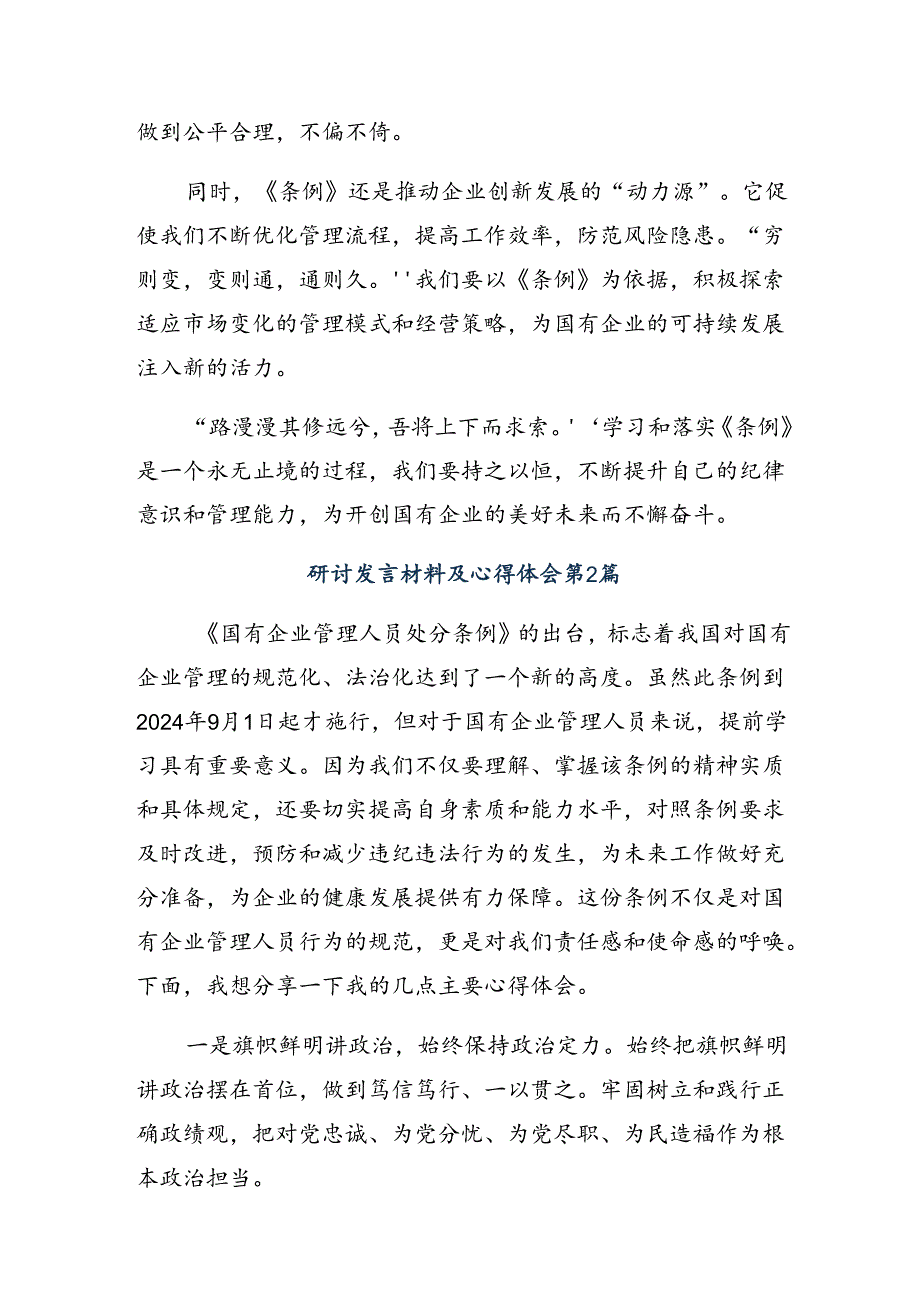 做到公平合理，不偏不倚。

同时，《条例》还是推动企业创新发展的“动力源”。它促使我们不断优化管理流程，提高工作效率，防范风险隐患。“穷则变，变则通，通则久。''我们要以《条例》为依据，积极探索适应市场变化的管理模式和经营策略，为国有企业的可持续发展注入新的活力。

“路漫漫其修远兮，吾将上下而求索。'‘学习和落实《条例》是一个永无止境的过程，我们要持之以恒，不断提升自己的纪律意识和管理能力，为开创国有企业的美好未来而不懈奋斗。

研讨发言材料及心得体会第2篇

《国有企业管理人员处分条例》的出台，标志着我国对国有企业管理的规范化、法治化达到了一个新的高度。虽然此条例到2024年9月1日起才施行，但对于国有企业管理人员来说，提前学习具有重要意义。因为我们不仅要理解、掌握该条例的精神实质和具体规定，还要切实提高自身素质和能力水平，对照条例要求及时改进，预防和减少违纪违法行为的发生，为未来工作做好充分准备，为企业的健康发展提供有力保障。这份条例不仅是对国有企业管理人员行为的规范，更是对我们责任感和使命感的呼唤。下面，我想分享一下我的几点主要心得体会。

一是旗帜鲜明讲政治，始终保持政治定力。始终把旗帜鲜明讲政治摆在首位，做到笃信笃行、一以贯之。牢固树立和践行正确政绩观，把对党忠诚、为党分忧、为党尽职、为民造福作为根本政治担当。